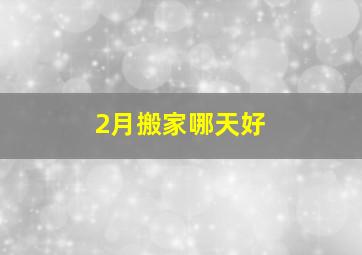 2月搬家哪天好